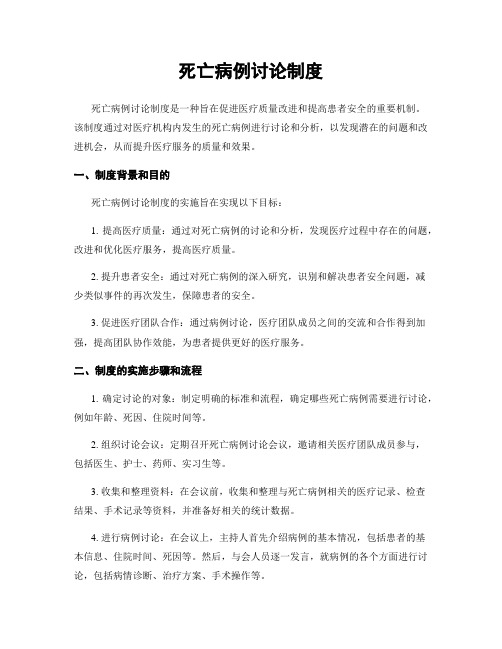 死亡病例讨论制度

死亡病例讨论制度是一种旨在促进医疗质量改进和提高患者安全的重要机制。该制度通过对医疗机构内发生的死亡病例进行讨论和分析，以发现潜在的问题和改进机会，从而提升医疗服务的质量和效果。

一、制度背景和目的

死亡病例讨论制度的实施旨在实现以下目标：

1. 提高医疗质量：通过对死亡病例的讨论和分析，发现医疗过程中存在的问题，改进和优化医疗服务，提高医疗质量。

2. 提升患者安全：通过对死亡病例的深入研究，识别和解决患者安全问题，减少类似事件的再次发生，保障患者的安全。

3. 促进医疗团队合作：通过病例讨论，医疗团队成员之间的交流和合作得到加强，提高团队协作效能，为患者提供更好的医疗服务。

二、制度的实施步骤和流程

1. 确定讨论的对象：制定明确的标准和流程，确定哪些死亡病例需要进行讨论，例如年龄、死因、住院时间等。

2. 组织讨论会议：定期召开死亡病例讨论会议，邀请相关医疗团队成员参与，包括医生、护士、药师、实习生等。

3. 收集和整理资料：在会议前，收集和整理与死亡病例相关的医疗记录、检查结果、手术记录等资料，并准备好相关的统计数据。

4. 进行病例讨论：在会议上，主持人首先介绍病例的基本情况，包括患者的基本信息、住院时间、死因等。然后，与会人员逐一发言，就病例的各个方面进行讨论，包括病情诊断、治疗方案、手术操作等。